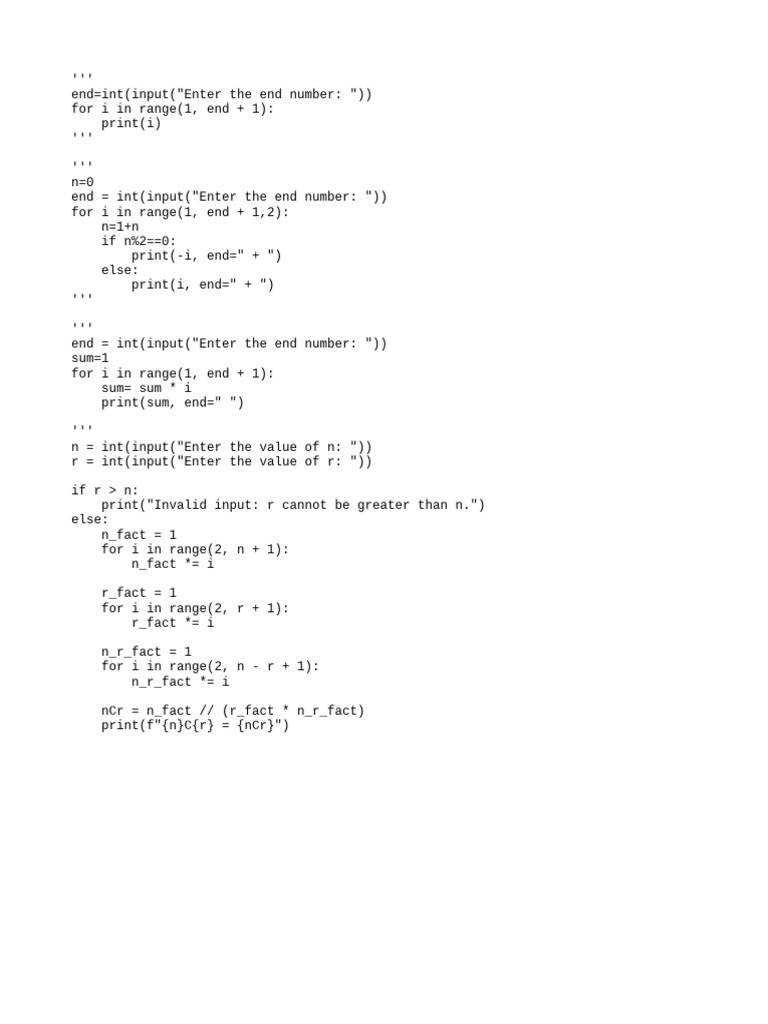 '''
end=int(input("Enter the end number: "))
for i in range(1, end + 1):
    print(i)
'''

'''
n=0
end = int(input("Enter the end number: "))
for i in range(1, end + 1,2):
    n=1+n
    if n%2==0:
        print(-i, end=" + ")
    else:
        print(i, end=" + ")
'''

'''
end = int(input("Enter the end number: "))
sum=1
for i in range(1, end + 1):
    sum= sum * i
    print(sum, end=" ")

'''
n = int(input("Enter the value of n: "))
r = int(input("Enter the value of r: "))

if r > n:
    print("Invalid input: r cannot be greater than n.")
else:
    n_fact = 1
    for i in range(2, n + 1):
        n_fact *= i

    r_fact = 1
    for i in range(2, r + 1):
        r_fact *= i

    n_r_fact = 1
    for i in range(2, n - r + 1):
        n_r_fact *= i

    nCr = n_fact // (r_fact * n_r_fact)
    print(f"{n}C{r} = {nCr}")